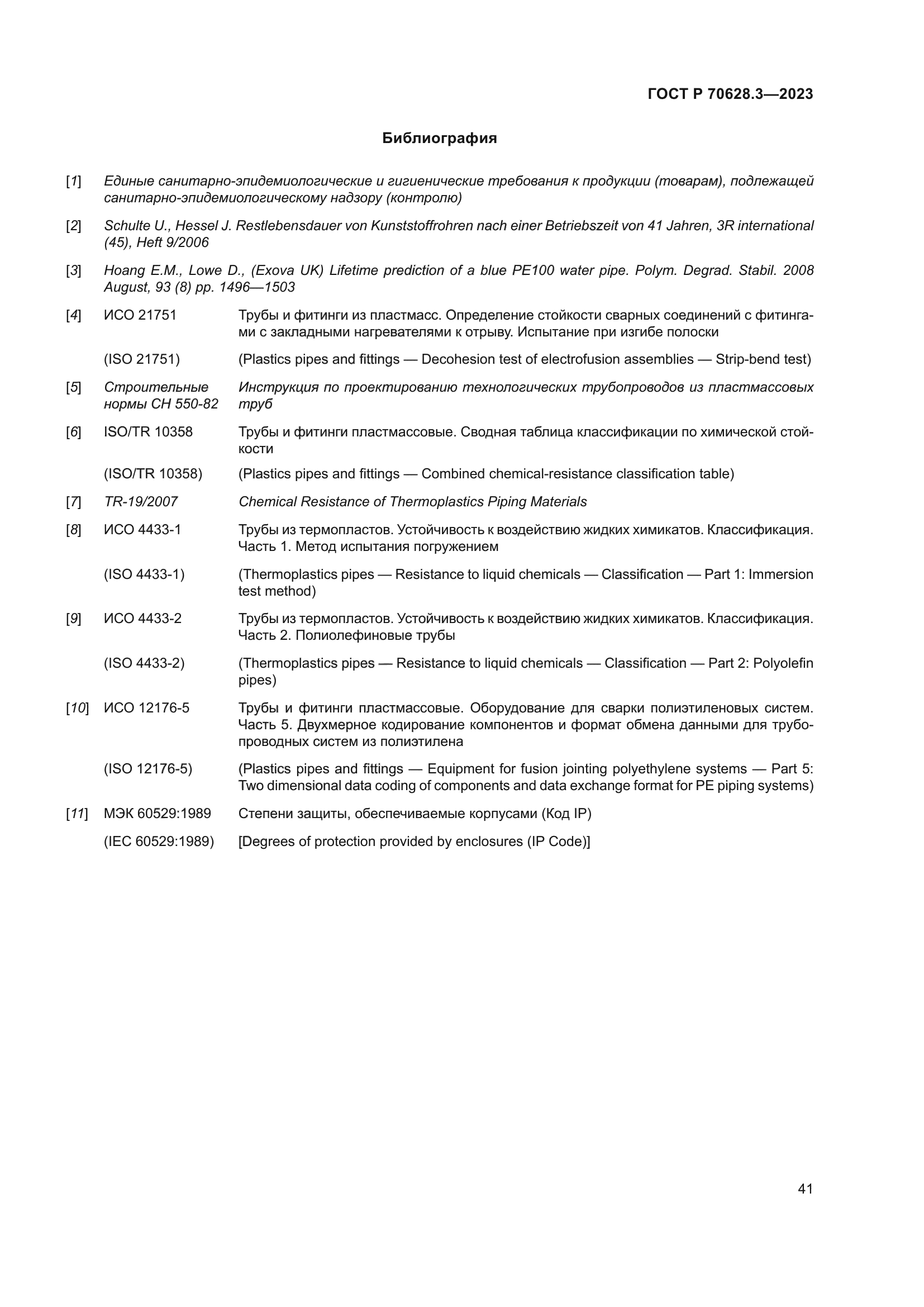 ГОСТ Р 70628.3—2023

Библиография

[1] Единые санитарно-эпидемиологические и гигиенические требования к продукции (товарам), подлежащей санитарно-эпидемиологическому надзору (контролю)

[2] Schulte U., Hessel J. Restlebensdauer von Kunststoffrohren nach einer Betriebszeit von 41 Jahren, 3R international (45), Heft 9/2006

[3] Hoang E.M., Lowe D., (Exova UK) Lifetime prediction of a blue PE100 water pipe. Polym. Degrad. Stabil. 2008 August, 93 (8) pp. 1496—1503

[4] ИСО 21751 Трубы и фитинги из пластмасс. Определение стойкости сварных соединений с фитингами с закладными нагревателями к отрыву. Испытание при изгибе полоски

(ISO 21751) (Plastics pipes and fittings — Decohesion test of electrofusion assemblies — Strip-bend test)

[5] Строительные нормы СН 550-82 Инструкция по проектированию технологических трубопроводов из пластмассовых труб

[6] ISO/TR 10358 Трубы и фитинги пластмассовые. Сводная таблица классификации по химической стойкости

(ISO/TR 10358) (Plastics pipes and fittings — Combined chemical-resistance classification table)

[7] TR-19/2007 Chemical Resistance of Thermoplastics Piping Materials

[8] ИСО 4433-1 Трубы из термопластов. Устойчивость к воздействию жидких химикатов. Классификация. Часть 1. Метод испытания погружением

(ISO 4433-1) (Thermoplastics pipes — Resistance to liquid chemicals — Classification — Part 1: Immersion test method)

[9] ИСО 4433-2 Трубы из термопластов. Устойчивость к воздействию жидких химикатов. Классификация. Часть 2. Полиолефиновые трубы

(ISO 4433-2) (Thermoplastics pipes — Resistance to liquid chemicals — Classification — Part 2: Polyolefin pipes)

[10] ИСО 12176-5 Трубы и фитинги пластмассовые. Оборудование для сварки полиэтиленовых систем. Часть 5. Двухмерное кодирование компонентов и формат обмена данными для трубопроводных систем из полиэтилена

(ISO 12176-5) (Plastics pipes and fittings — Equipment for fusion jointing polyethylene systems — Part 5: Two dimensional data coding of components and data exchange format for PE piping systems)

[11] МЭК 60529:1989 Степени защиты, обеспечиваемые корпусами (Код IP)

(IEC 60529:1989) [Degrees of protection provided by enclosures (IP Code)]

41